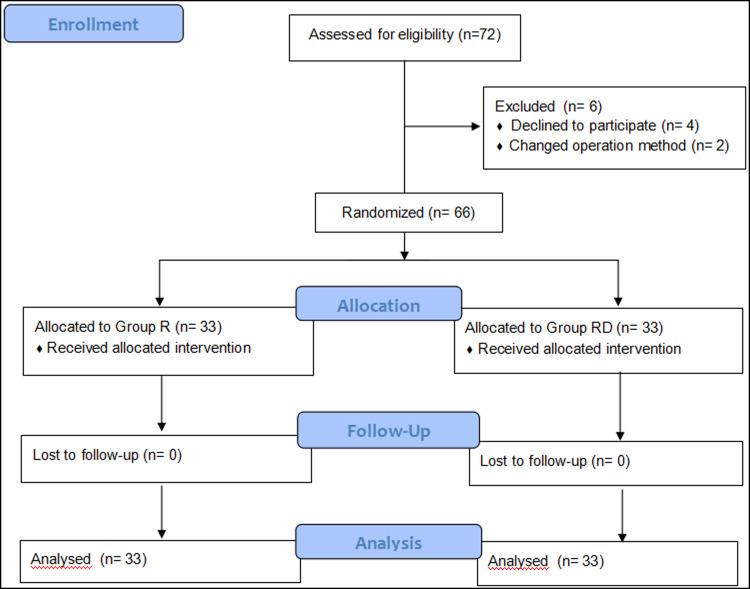 Enrollment

Assessed for eligibility (n=72)

Excluded (n= 6)
♦ Declined to participate (n= 4)
♦ Changed operation method (n= 2)

Randomized (n= 66)

Allocation

Allocated to Group R (n= 33)
♦ Received allocated intervention

Allocated to Group RD (n= 33)
♦ Received allocated intervention

Follow-Up

Lost to follow-up (n= 0)

Lost to follow-up (n= 0)

Analysis

Analysed (n= 33)

Analysed (n= 33)